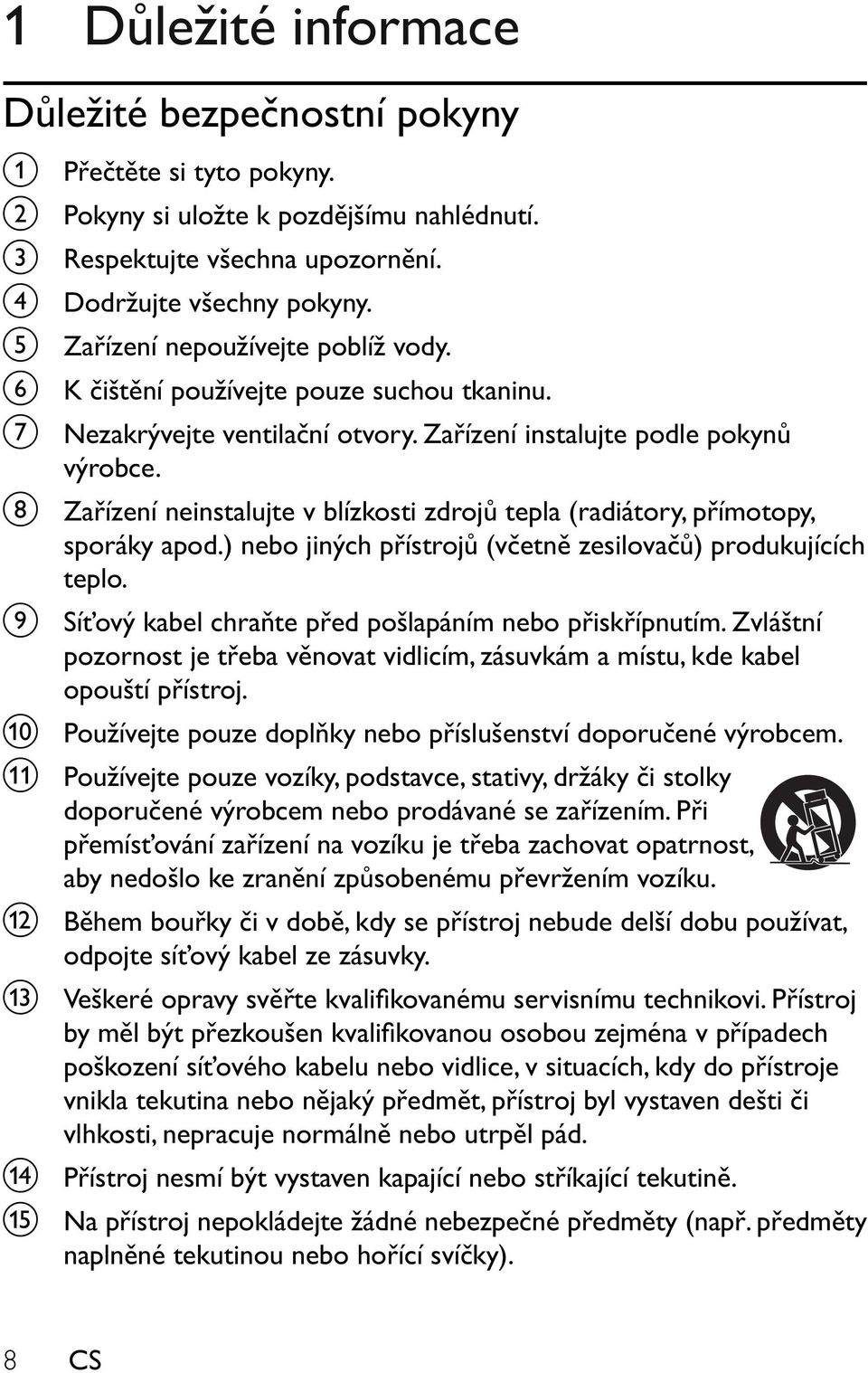 1 Důležité informace

Důležité bezpečnostní pokyny

1 Přečtěte si tyto pokyny.
2 Pokyny si uložte k pozdějšímu nahlédnutí.
3 Respektujte všechna upozornění.
4 Dodržujte všechny pokyny.
5 Zařízení nepoužívejte poblíž vody.
6 K čištění používejte pouze suchou tkaninu.
7 Nezakrývejte ventilační otvory. Zařízení instalujte podle pokynů výrobce.
8 Zařízení neinstalujte v blízkosti zdrojů tepla (radiátory, přímotopy, sporáky apod.) nebo jiných přístrojů (včetně zesilovačů) produkujících teplo.
9 Síťový kabel chraňte před pošlapáním nebo přiskřípnutím. Zvláštní pozornost je třeba věnovat vidlicím, zásuvkám a místu, kde kabel opouští přístroj.
10 Používejte pouze doplňky nebo příslušenství doporučené výrobcem.
11 Používejte pouze vozíky, podstavce, stativy, držáky či stolky doporučené výrobcem nebo prodávané se zařízením. Při přemísťování zařízení na vozíku je třeba zachovat opatrnost, aby nedošlo ke zranění způsobenému převržením vozíku.
12 Během bouřky či v době, kdy se přístroj nebude delší dobu používat, odpojte síťový kabel ze zásuvky.
13 Veškeré opravy svěřte kvalifikovanému servisnímu technikovi. Přístroj by měl být přezkoušen kvalifikovanou osobou zejména v případech poškození síťového kabelu nebo vidlice, v situacích, kdy do přístroje vnikla tekutina nebo nějaký předmět, přístroj byl vystaven dešti či vlhkosti, nepracuje normálně nebo utrpěl pád.
14 Přístroj nesmí být vystaven kapající nebo stříkající tekutině.
15 Na přístroj nepokládejte žádné nebezpečné předměty (např. předměty naplněné tekutinou nebo hořící svíčky).

8 CS